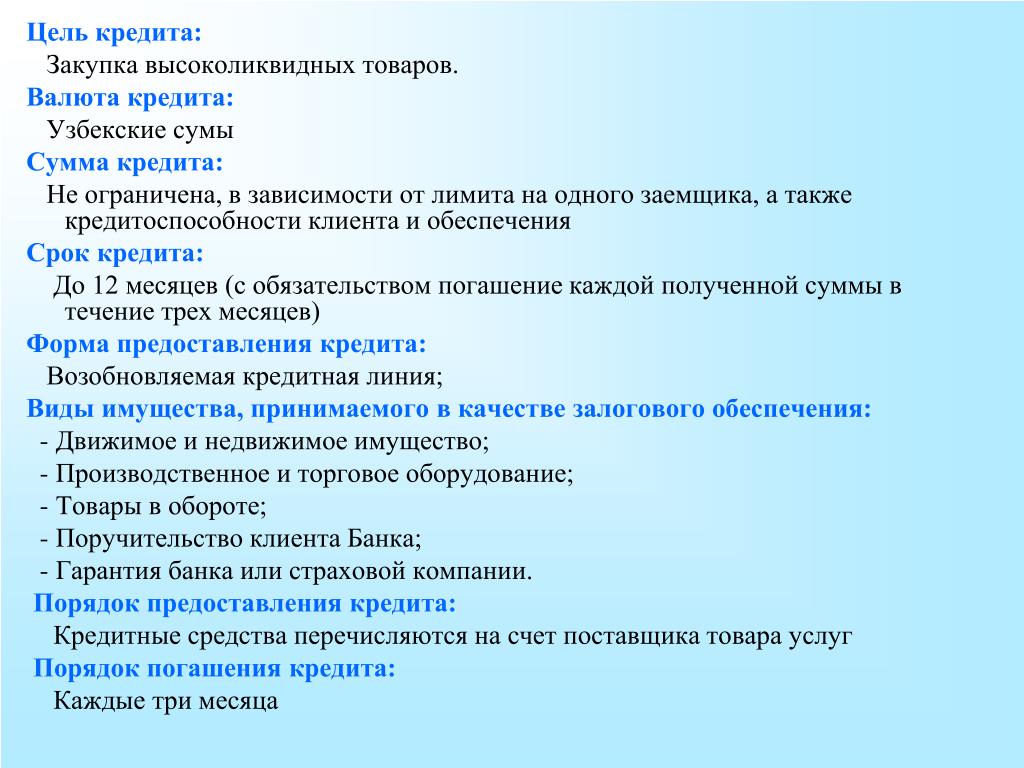 Цель кредита:
Закупка высоколиквидных товаров.
Валюта кредита:
Узбекские сумы
Сумма кредита:
Не ограничена, в зависимости от лимита на одного заемщика, а также кредитоспособности клиента и обеспечения
Срок кредита:
До 12 месяцев (с обязательством погашение каждой полученной суммы в течение трех месяцев)
Форма предоставления кредита:
Возобновляемая кредитная линия;
Виды имущества, принимаемого в качестве залогового обеспечения:
- Движимое и недвижимое имущество;
- Производственное и торговое оборудование;
- Товары в обороте;
- Поручительство клиента Банка;
- Гарантия банка или страховой компании.
Порядок предоставления кредита:
Кредитные средства перечисляются на счет поставщика товара услуг
Порядок погашения кредита:
Каждые три месяца